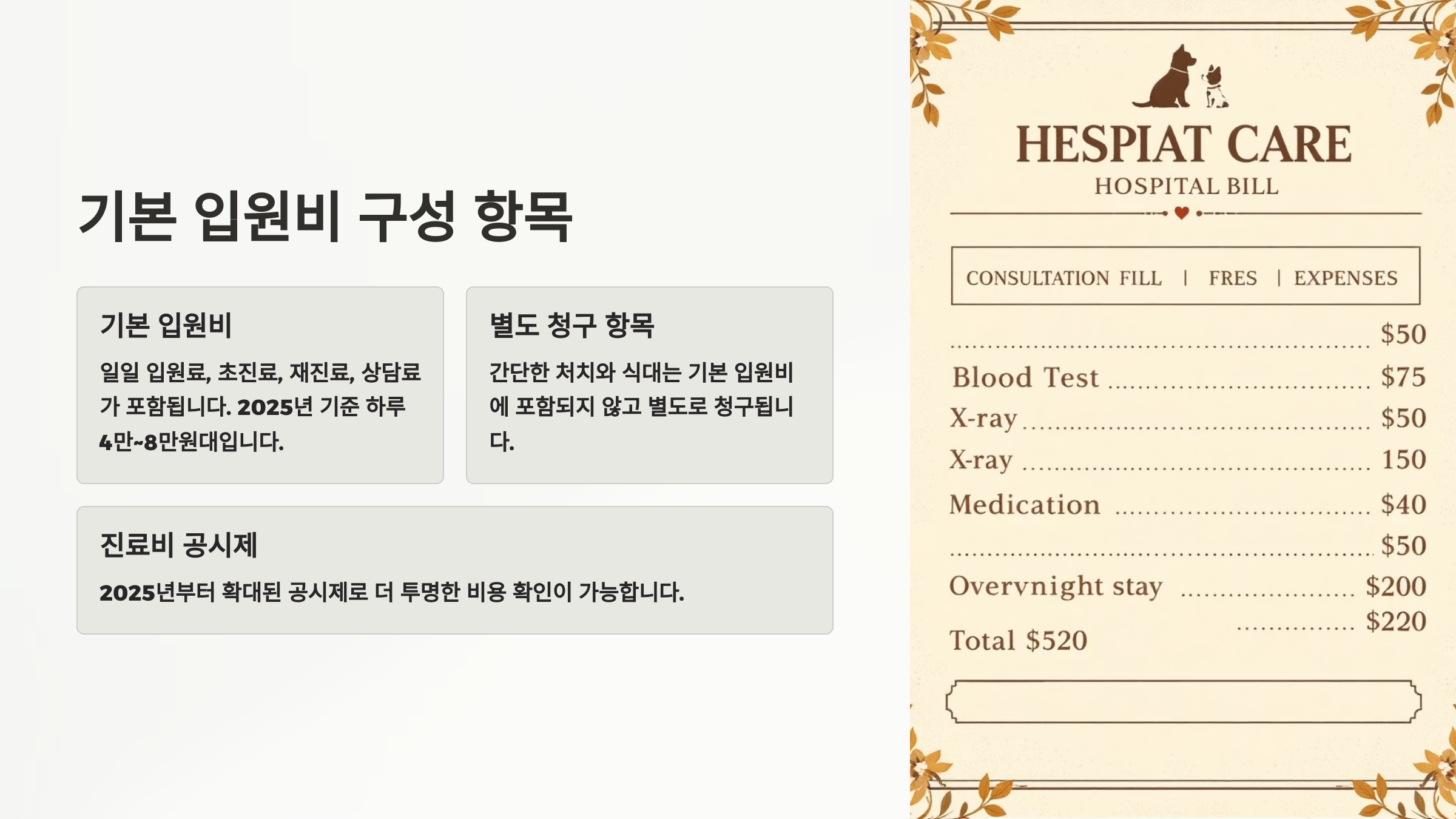 기본 입원비 구성 항목

기본 입원비

일일 입원료, 초진료, 재진료, 상담료가 포함됩니다. 2025년 기준 하루 4만~8만원대입니다.

별도 청구 항목

간단한 처치와 식대는 기본 입원비에 포함되지 않고 별도로 청구됩니다.

진료비 공시제

2025년부터 확대된 공시제로 더 투명한 비용 확인이 가능합니다.

HESPIAT CARE
HOSPITAL BILL

CONSULTATION FILL | FRES | EXPENSES

$50
Blood Test $75
X-ray $50
X-ray 150
Medication $40
$50
Overvnight stay $200
$220
Total $520